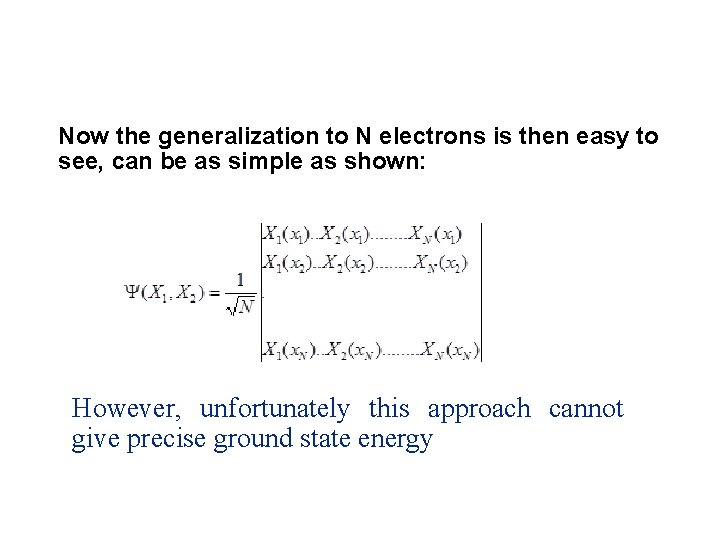 Now the generalization to N electrons is then easy to see, can be as simple as shown:

$\Psi(X_1, X_2) = \frac{1}{\sqrt{N}} \begin{vmatrix} X_1(x_1)..X_2(x_1)........X_N(x_1) \\ X_1(x_2)..X_2(x_2)........X_N(x_2) \\ \\ \\ X_1(x_N)..X_2(x_N)........X_N(x_N) \end{vmatrix}$

However, unfortunately this approach cannot give precise ground state energy